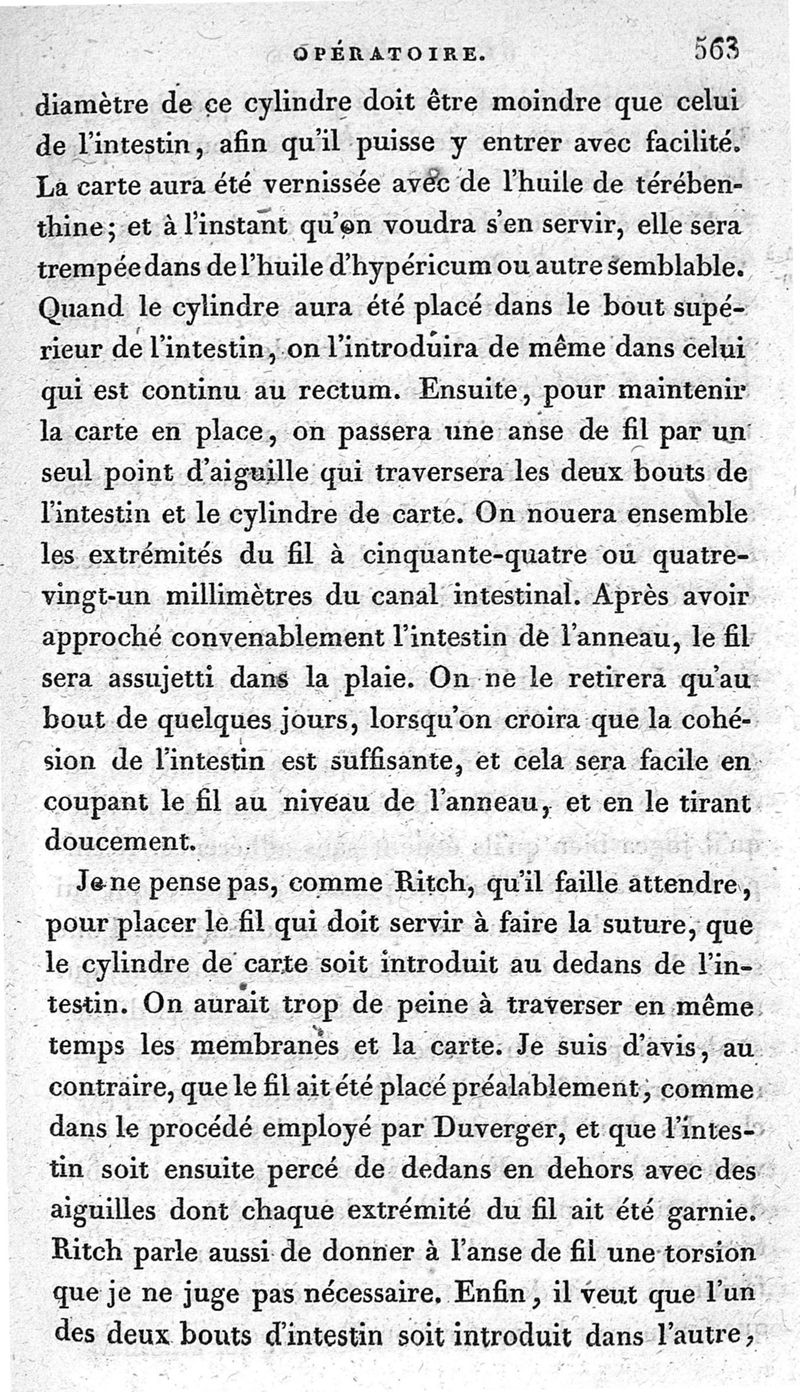 OPÉRATOIRE. 563

diamètre de ce cylindre doit être moindre que celui de l'intestin, afin qu'il puisse y entrer avec facilité. La carte aura été vernissée avec de l'huile de térébenthine; et à l'instant qu'on voudra s'en servir, elle sera trempée dans de l'huile d'hypéricum ou autre semblable. Quand le cylindre aura été placé dans le bout supérieur de l'intestin, on l'introduira de même dans celui qui est continu au rectum. Ensuite, pour maintenir la carte en place, on passera une anse de fil par un seul point d'aiguille qui traversera les deux bouts de l'intestin et le cylindre de carte. On nouera ensemble les extrémités du fil à cinquante-quatre ou quatre-vingt-un millimètres du canal intestinal. Après avoir approché convenablement l'intestin de l'anneau, le fil sera assujetti dans la plaie. On ne le retirera qu'au bout de quelques jours, lorsqu'on croira que la cohésion de l'intestin est suffisante, et cela sera facile en coupant le fil au niveau de l'anneau, et en le tirant doucement.

Je ne pense pas, comme Ritch, qu'il faille attendre, pour placer le fil qui doit servir à faire la suture, que le cylindre de carte soit introduit au dedans de l'intestin. On aurait trop de peine à traverser en même temps les membranes et la carte. Je suis d'avis, au contraire, que le fil ait été placé préalablement, comme dans le procédé employé par Duverger, et que l'intestin soit ensuite percé de dedans en dehors avec des aiguilles dont chaque extrémité du fil ait été garnie. Ritch parle aussi de donner à l'anse de fil une torsion que je ne juge pas nécessaire. Enfin, il veut que l'un des deux bouts d'intestin soit introduit dans l'autre,